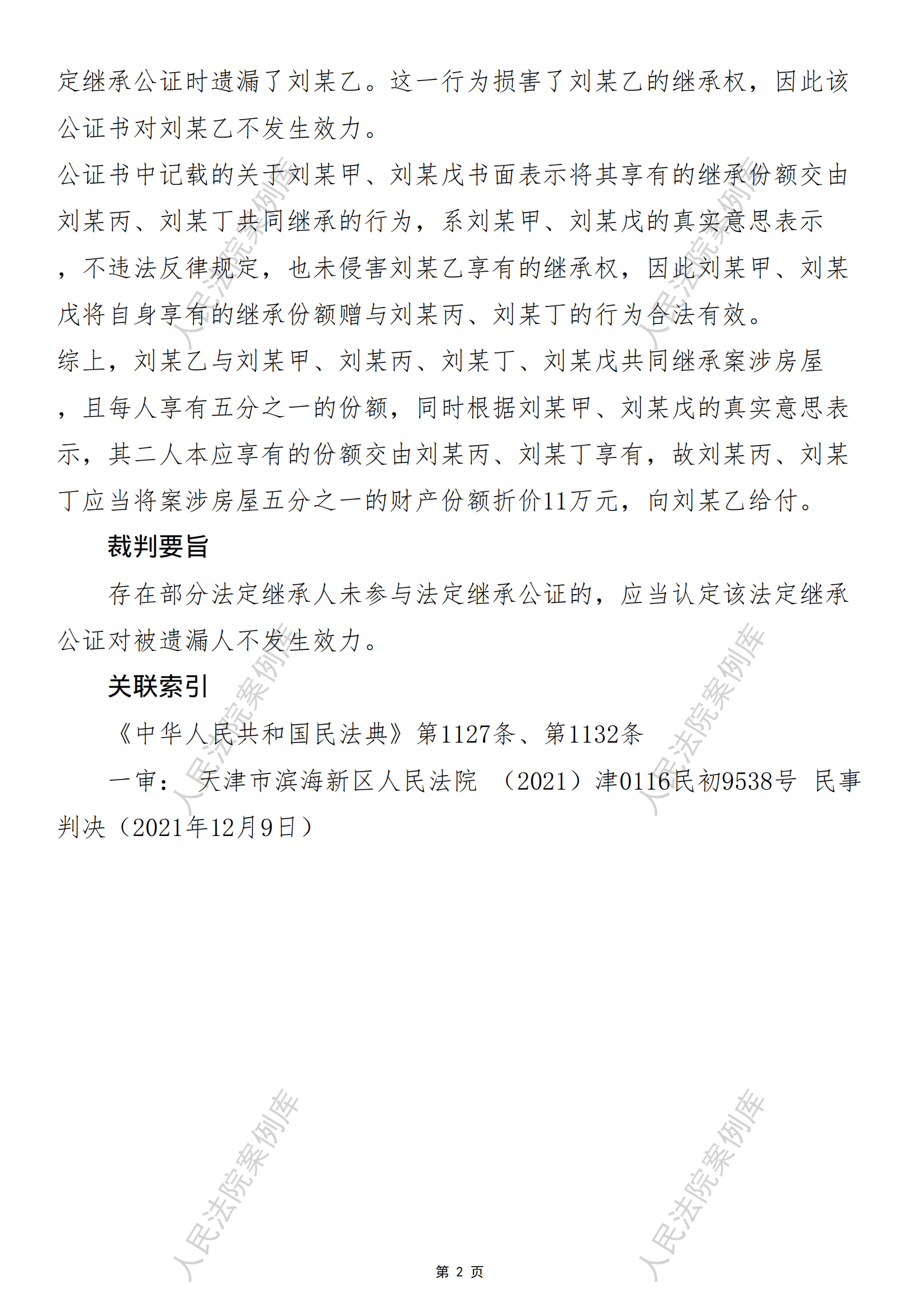 定继承公证时遗漏了刘某乙。这一行为损害了刘某乙的继承权，因此该公证书对刘某乙不发生效力。

公证书中记载的关于刘某甲、刘某戊书面表示将其享有的继承份额交由刘某丙、刘某丁共同继承的行为，系刘某甲、刘某戊的真实意思表示，不违法反律规定，也未侵害刘某乙享有的继承权，因此刘某甲、刘某戊将自身享有的继承份额赠与刘某丙、刘某丁的行为合法有效。

综上，刘某乙与刘某甲、刘某丙、刘某丁、刘某戊共同继承案涉房屋，且每人享有五分之一的份额，同时根据刘某甲、刘某戊的真实意思表示，其二人本应享有的份额交由刘某丙、刘某丁享有，故刘某丙、刘某丁应当将案涉房屋五分之一的财产份额折价11万元，向刘某乙给付。

裁判要旨

存在部分法定继承人未参与法定继承公证的，应当认定该法定继承公证对被遗漏人不发生效力。

关联索引

《中华人民共和国民法典》第1127条、第1132条

一审： 天津市滨海新区人民法院 （2021）津0116民初9538号 民事判决（2021年12月9日）

人民法院案例库

人民法院案例库

人民法院案例库

人民法院案例库

人民法院案例库

人民法院案例库

第 2 页